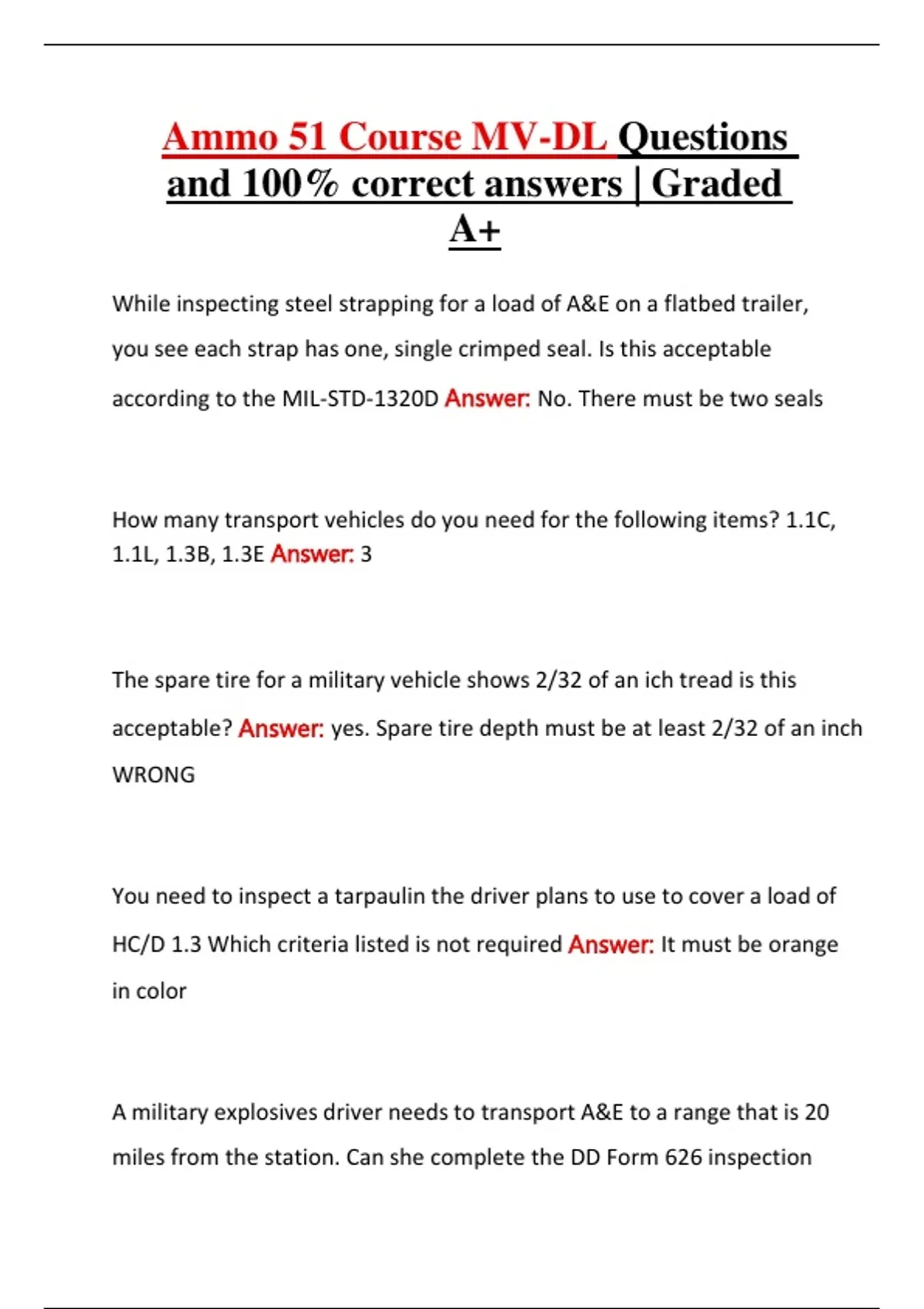 Ammo 51 Course MV-DL Questions and 100% correct answers | Graded A+

While inspecting steel strapping for a load of A&E on a flatbed trailer, you see each strap has one, single crimped seal. Is this acceptable according to the MIL-STD-1320D Answer: No. There must be two seals

How many transport vehicles do you need for the following items? 1.1C, 1.1L, 1.3B, 1.3E Answer: 3

The spare tire for a military vehicle shows 2/32 of an ich tread is this acceptable? Answer: yes. Spare tire depth must be at least 2/32 of an inch WRONG

You need to inspect a tarpaulin the driver plans to use to cover a load of HC/D 1.3 Which criteria listed is not required Answer: It must be orange in color

A military explosives driver needs to transport A&E to a range that is 20 miles from the station. Can she complete the DD Form 626 inspection